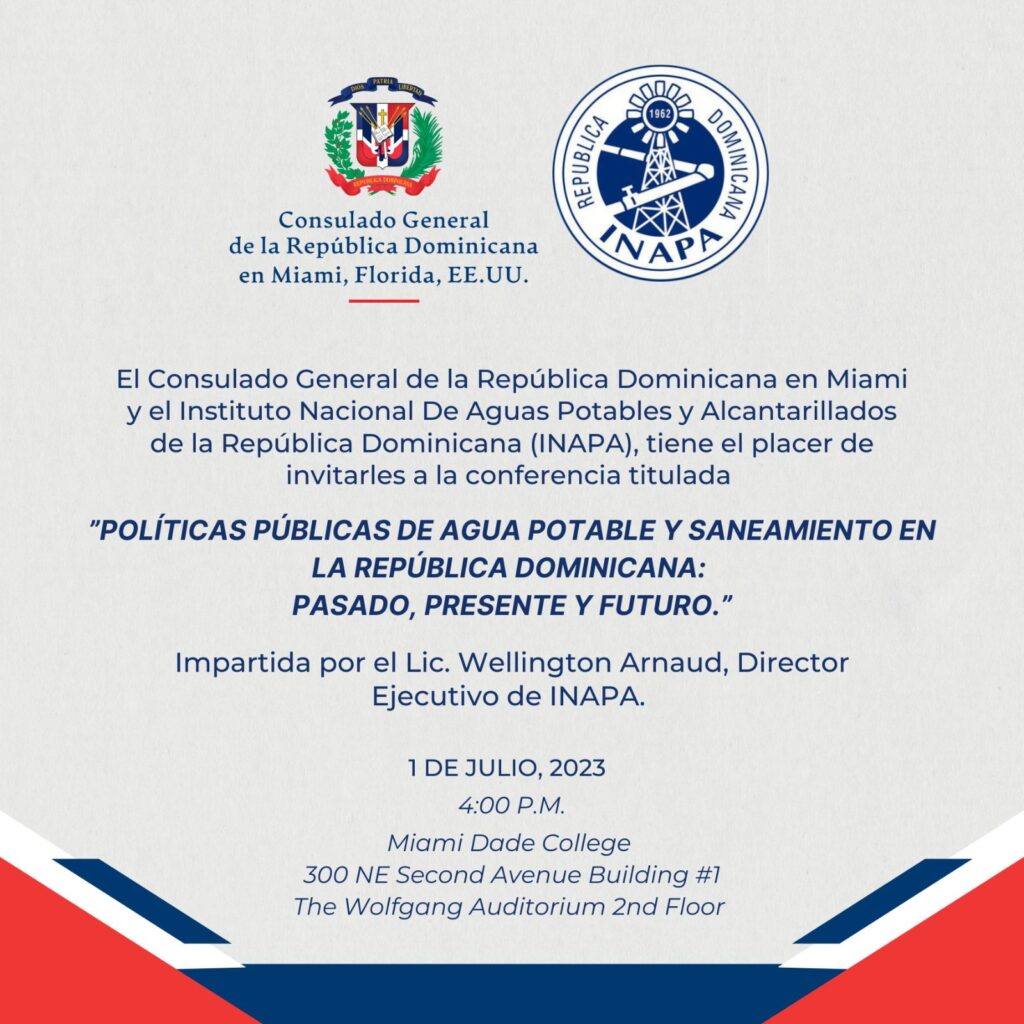 DIOS PATRIA LIBERTAD
REPÚBLICA DOMINICANA

Consulado General
de la República Dominicana
en Miami, Florida, EE.UU.

1962
REPUBLICA DOMINICANA
INAPA

El Consulado General de la República Dominicana en Miami y el Instituto Nacional De Aguas Potables y Alcantarillados de la República Dominicana (INAPA), tiene el placer de invitarles a la conferencia titulada

"POLÍTICAS PÚBLICAS DE AGUA POTABLE Y SANEAMIENTO EN LA REPÚBLICA DOMINICANA:
PASADO, PRESENTE Y FUTURO."

Impartida por el Lic. Wellington Arnaud, Director Ejecutivo de INAPA.

1 DE JULIO, 2023
4:00 P.M.
Miami Dade College
300 NE Second Avenue Building #1
The Wolfgang Auditorium 2nd Floor